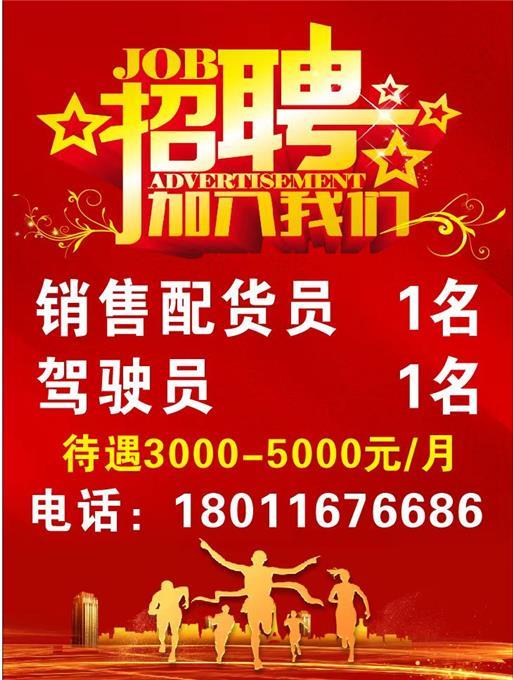 JOB
招聘
ADVERTISEMENT
加入我们

销售配货员 1名
驾驶员 1名
待遇3000-5000元/月
电话：18011676686